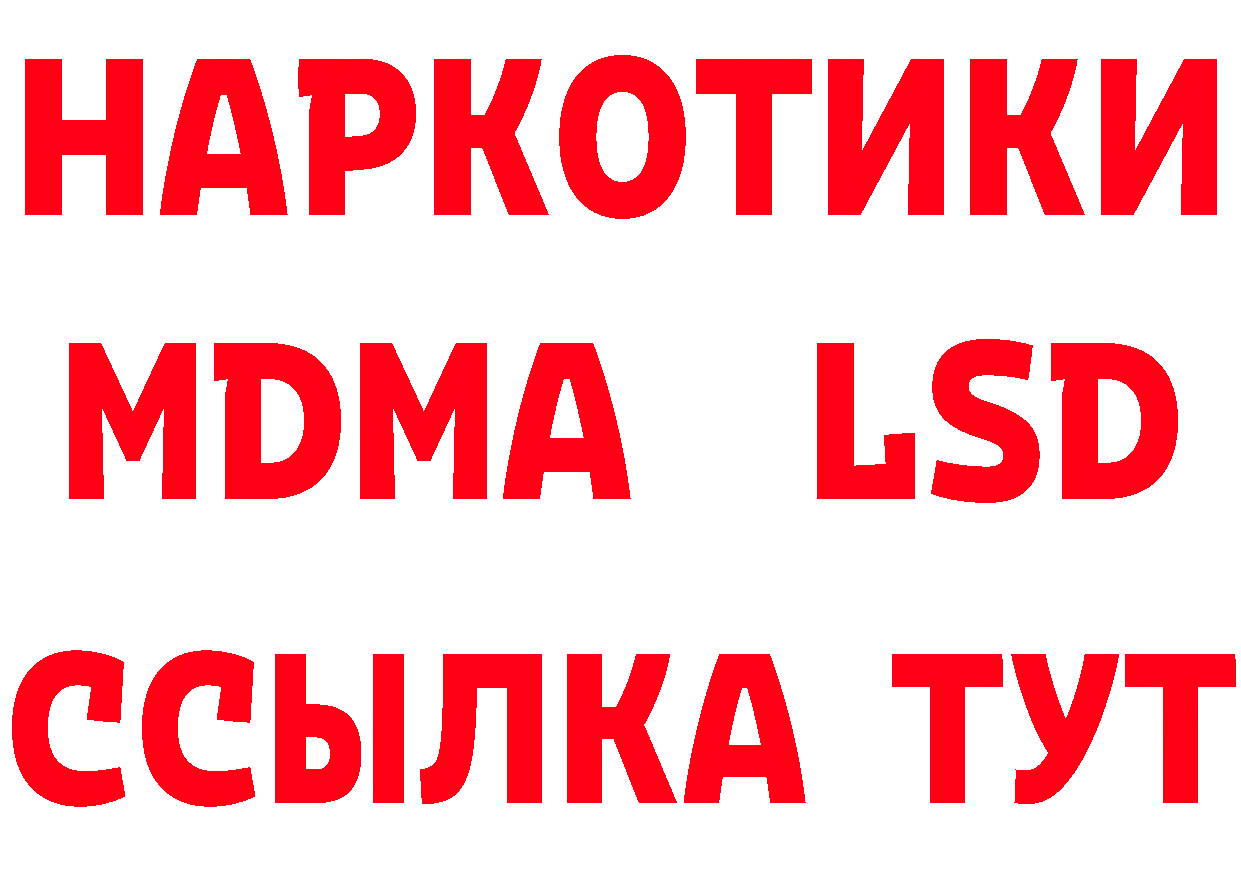 НАРКОТИКИ
MDMA LSD
ССЫЛКА ТУТ